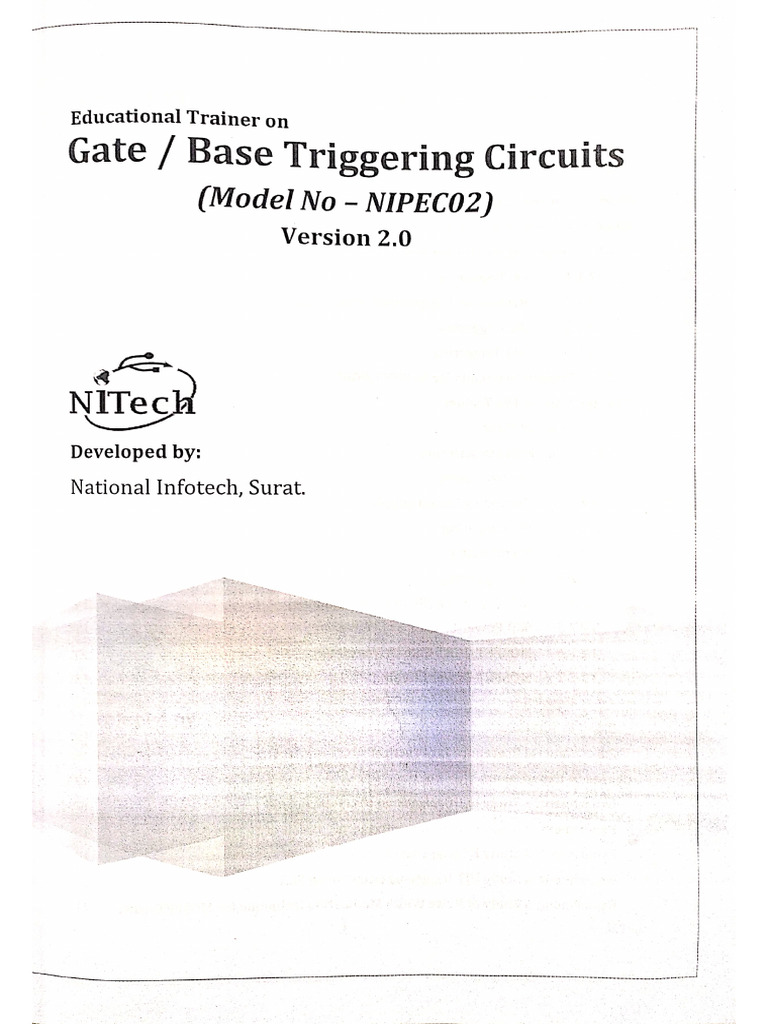 Educational Trainer on
Gate / Base Triggering Circuits
(Model No – NIPEC02)
Version 2.0

NITech

Developed by:
National Infotech, Surat.